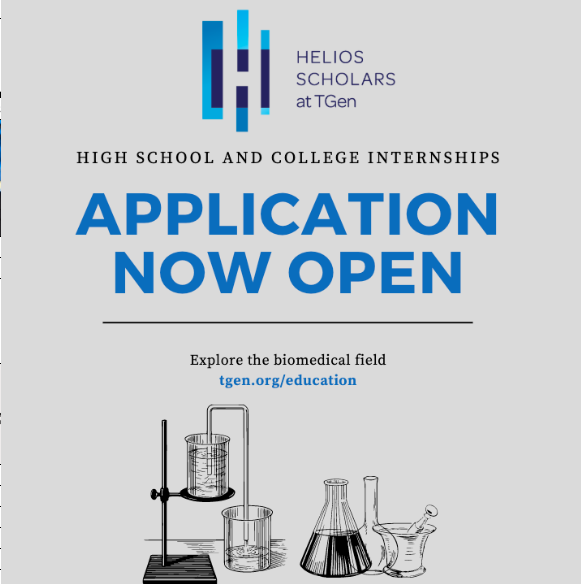 HELIOS SCHOLARS at TGen

HIGH SCHOOL AND COLLEGE INTERNSHIPS

APPLICATION NOW OPEN

Explore the biomedical field
tgen.org/education